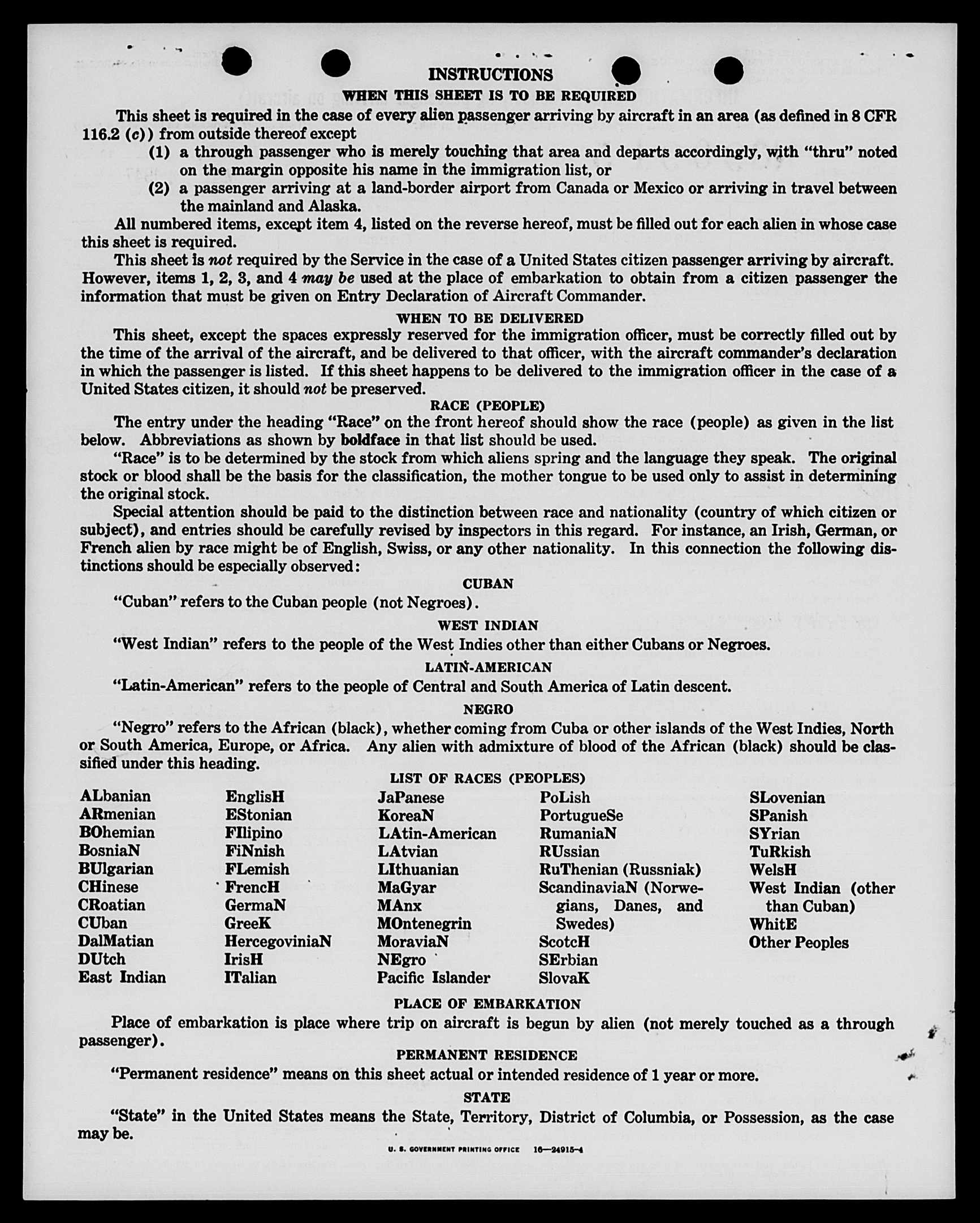 INSTRUCTIONS

WHEN THIS SHEET IS TO BE REQUIRED

This sheet is required in the case of every alien passenger arriving by aircraft in an area (as defined in 8 CFR 116.2 (c)) from outside thereof except

(1) a through passenger who is merely touching that area and departs accordingly, with "thru" noted on the margin opposite his name in the immigration list, or

(2) a passenger arriving at a land-border airport from Canada or Mexico or arriving in travel between the mainland and Alaska.

All numbered items, except item 4, listed on the reverse hereof, must be filled out for each alien in whose case this sheet is required.

This sheet is not required by the Service in the case of a United States citizen passenger arriving by aircraft. However, items 1, 2, 3, and 4 may be used at the place of embarkation to obtain from a citizen passenger the information that must be given on Entry Declaration of Aircraft Commander.

WHEN TO BE DELIVERED

This sheet, except the spaces expressly reserved for the immigration officer, must be correctly filled out by the time of the arrival of the aircraft, and be delivered to that officer, with the aircraft commander's declaration in which the passenger is listed. If this sheet happens to be delivered to the immigration officer in the case of a United States citizen, it should not be preserved.

RACE (PEOPLE)

The entry under the heading "Race" on the front hereof should show the race (people) as given in the list below. Abbreviations as shown by boldface in that list should be used.

"Race" is to be determined by the stock from which aliens spring and the language they speak. The original stock or blood shall be the basis for the classification, the mother tongue to be used only to assist in determining the original stock.

Special attention should be paid to the distinction between race and nationality (country of which citizen or subject), and entries should be carefully revised by inspectors in this regard. For instance, an Irish, German, or French alien by race might be of English, Swiss, or any other nationality. In this connection the following distinctions should be especially observed:

CUBAN

"Cuban" refers to the Cuban people (not Negroes).

WEST INDIAN

"West Indian" refers to the people of the West Indies other than either Cubans or Negroes.

LATIN-AMERICAN

"Latin-American" refers to the people of Central and South America of Latin descent.

NEGRO

"Negro" refers to the African (black), whether coming from Cuba or other islands of the West Indies, North or South America, Europe, or Africa. Any alien with admixture of blood of the African (black) should be classified under this heading.

LIST OF RACES (PEOPLES)

ALbanian
ARmenian
BOhemian
BosniaN
BUlgarian
CHinese
CRoatian
CUban
DalMatian
DUtch
East Indian

EnglisH
EStonian
FIlipino
FiNnish
FLemish
FrencH
GermaN
GreeK
HercegoviniaN
IrisH
ITalian

JaPanese
KoreaN
LAtin-American
LAtvian
LIthuanian
MaGyar
MAnx
MOntenegrin
MoraviaN
NEgro
Pacific Islander

PoLish
PortugueSe
RumaniaN
RUssian
RuThenian (Russniak)
ScandinaviaN (Norwegians, Danes, and Swedes)
ScotcH
SErbian
SlovaK

SLovenian
SPanish
SYrian
TuRkish
WelsH
West Indian (other than Cuban)
WhitE
Other Peoples

PLACE OF EMBARKATION

Place of embarkation is place where trip on aircraft is begun by alien (not merely touched as a through passenger).

PERMANENT RESIDENCE

"Permanent residence" means on this sheet actual or intended residence of 1 year or more.

STATE

"State" in the United States means the State, Territory, District of Columbia, or Possession, as the case may be.

U. S. GOVERNMENT PRINTING OFFICE 16—24915-4